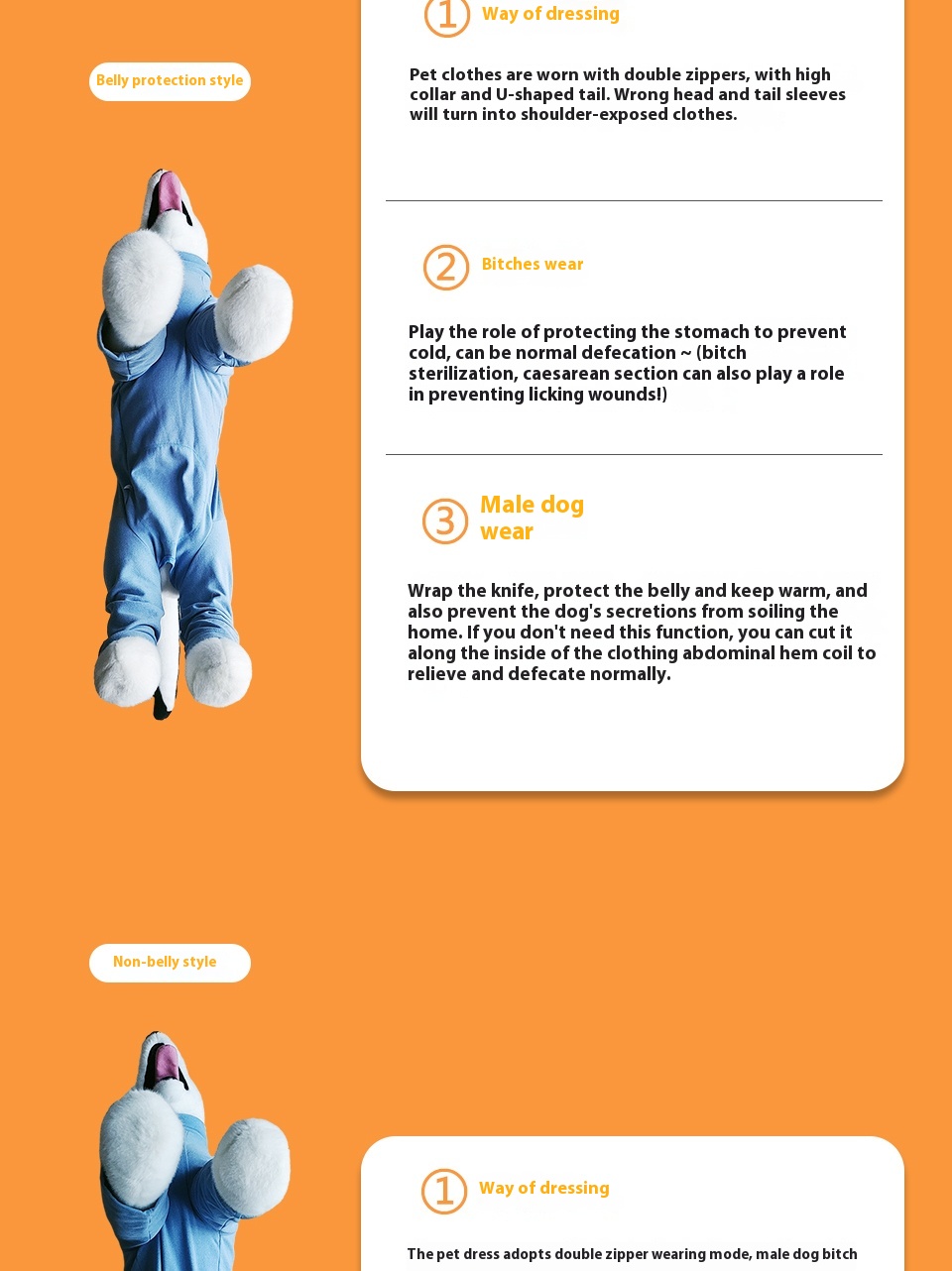 Belly protection style

① Way of dressing

Pet clothes are worn with double zippers, with high collar and U-shaped tail. Wrong head and tail sleeves will turn into shoulder-exposed clothes.

② Bitches wear

Play the role of protecting the stomach to prevent cold, can be normal defecation ~ (bitch sterilization, caesarean section can also play a role in preventing licking wounds!)

③ Male dog wear

Wrap the knife, protect the belly and keep warm, and also prevent the dog's secretions from soiling the home. If you don't need this function, you can cut it along the inside of the clothing abdominal hem coil to relieve and defecate normally.

Non-belly style

① Way of dressing

The pet dress adopts double zipper wearing mode, male dog bitch